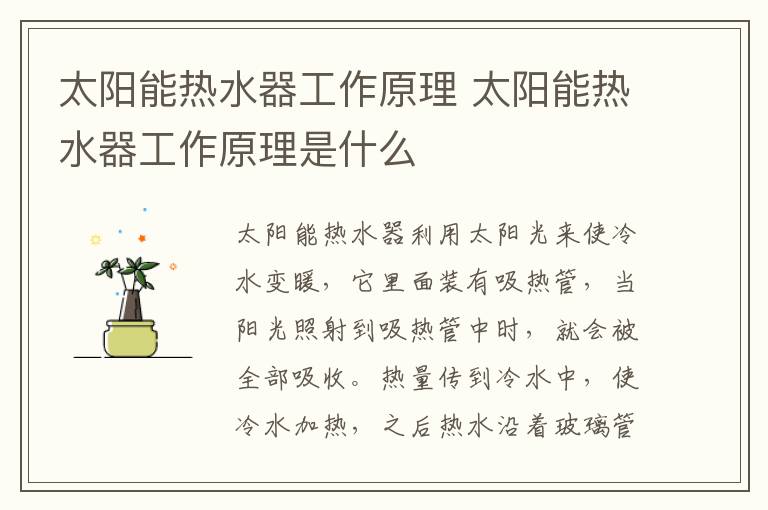 太阳能热水器工作原理 太阳能热水器工作原理是什么

太阳能热水器利用太阳光来使冷水变暖，它里面装有吸热管，当阳光照射到吸热管中时，就会被全部吸收。热量传到冷水中，使冷水加热，之后热水沿着玻璃管